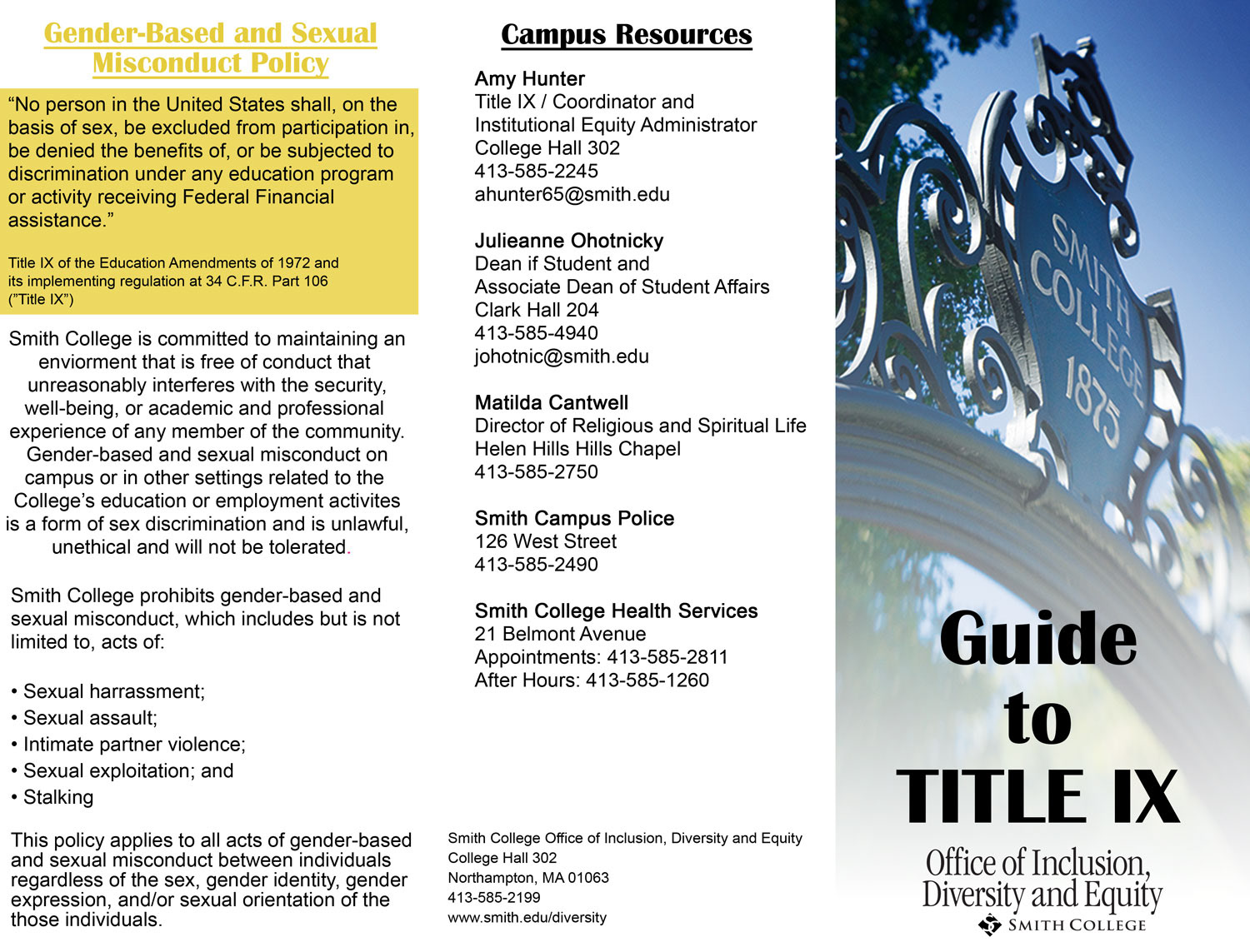 Gender-Based and Sexual Misconduct Policy

“No person in the United States shall, on the basis of sex, be excluded from participation in, be denied the benefits of, or be subjected to discrimination under any education program or activity receiving Federal Financial assistance.”

Title IX of the Education Amendments of 1972 and its implementing regulation at 34 C.F.R. Part 106 (”Title IX”)

Smith College is committed to maintaining an enviorment that is free of conduct that unreasonably interferes with the security, well-being, or academic and professional experience of any member of the community. Gender-based and sexual misconduct on campus or in other settings related to the College’s education or employment activites is a form of sex discrimination and is unlawful, unethical and will not be tolerated.

Smith College prohibits gender-based and sexual misconduct, which includes but is not limited to, acts of:

• Sexual harrassment;
• Sexual assault;
• Intimate partner violence;
• Sexual exploitation; and
• Stalking

This policy applies to all acts of gender-based and sexual misconduct between individuals regardless of the sex, gender identity, gender expression, and/or sexual orientation of the those individuals.

Campus Resources

Amy Hunter
Title IX / Coordinator and
Institutional Equity Administrator
College Hall 302
413-585-2245
ahunter65@smith.edu

Julieanne Ohotnicky
Dean if Student and
Associate Dean of Student Affairs
Clark Hall 204
413-585-4940
johotnic@smith.edu

Matilda Cantwell
Director of Religious and Spiritual Life
Helen Hills Hills Chapel
413-585-2750

Smith Campus Police
126 West Street
413-585-2490

Smith College Health Services
21 Belmont Avenue
Appointments: 413-585-2811
After Hours: 413-585-1260

Smith College Office of Inclusion, Diversity and Equity
College Hall 302
Northampton, MA 01063
413-585-2199
www.smith.edu/diversity

SMITH COLLEGE 1875

Guide to TITLE IX

Office of Inclusion, Diversity and Equity
SMITH COLLEGE